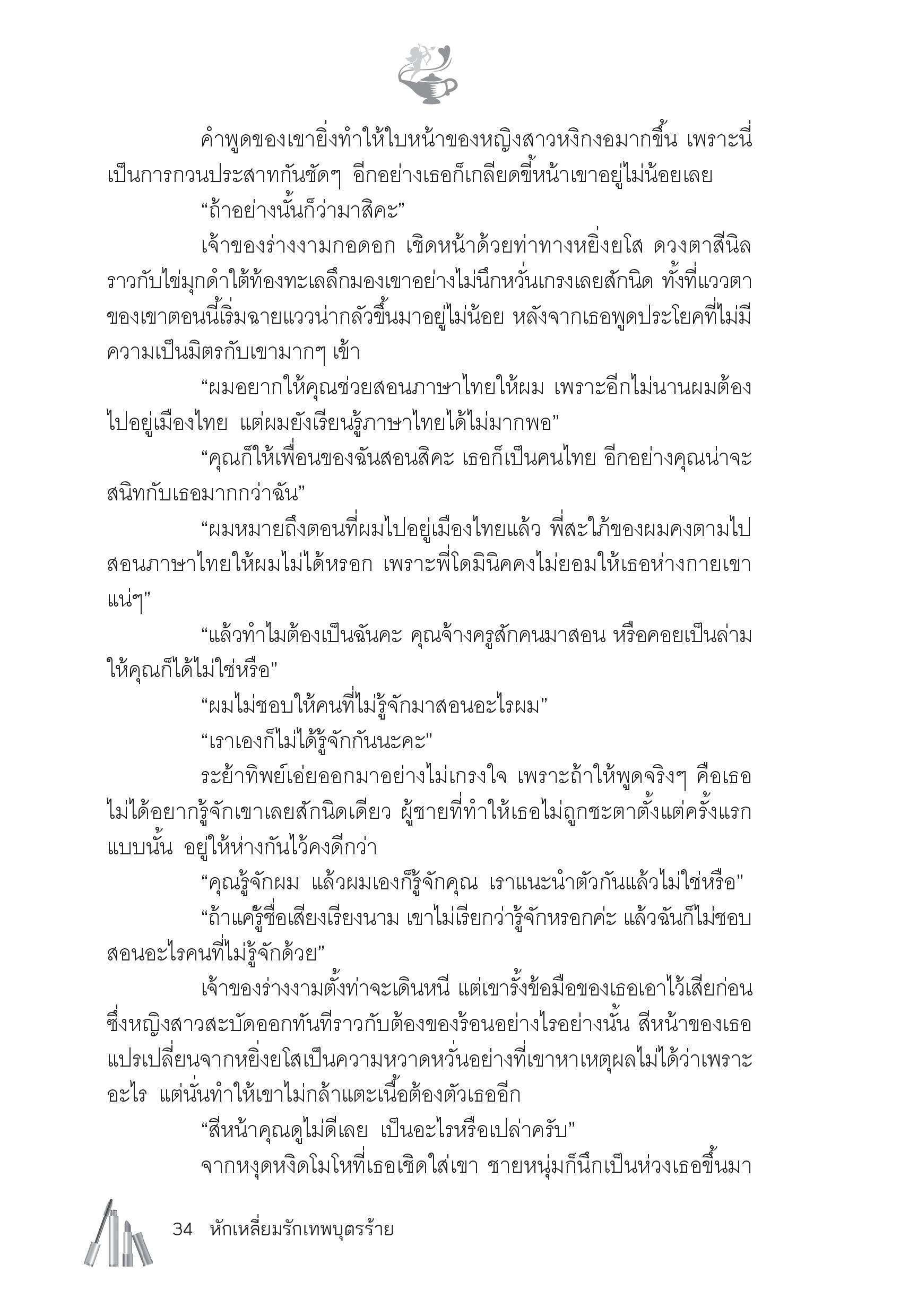 คำพูดของเขายิ่งทำให้ใบหน้าของหญิงสาวหงิกงอมากขึ้น เพราะนี่เป็นการกวนประสาทกันชัดๆ อีกอย่างเธอก็เกลียดขี้หน้าเขาอยู่ไม่น้อยเลย

“ถ้าอย่างนั้นก็ว่ามาสิคะ”

เจ้าของร่างงามกอดอก เชิดหน้าด้วยท่าทางหยิ่งยโส ดวงตาสีนิลราวกับไข่มุกดำใต้ท้องทะเลลึกมองเขาอย่างไม่นึกหวั่นเกรงเลยสักนิด ทั้งที่แววตาของเขาตอนนี้เริ่มฉายแววน่ากลัวขึ้นมาอยู่ไม่น้อย หลังจากเธอพูดประโยคที่ไม่มีความเป็นมิตรกับเขามากๆ เข้า

“ผมอยากให้คุณช่วยสอนภาษาไทยให้ผม เพราะอีกไม่นานผมต้องไปอยู่เมืองไทย แต่ผมยังเรียนรู้ภาษาไทยได้ไม่มากพอ”

“คุณก็ให้เพื่อนของฉันสอนสิคะ เธอก็เป็นคนไทย อีกอย่างคุณน่าจะสนิทกับเธอมากกว่าฉัน”

“ผมหมายถึงตอนที่ผมไปอยู่เมืองไทยแล้ว พี่สะใภ้ของผมคงตามไปสอนภาษาไทยให้ผมไม่ได้หรอก เพราะพี่โดมินิคคงไม่ยอมให้เธอห่างกายเขาแน่ๆ”

“แล้วทำไมต้องเป็นฉันคะ คุณจ้างครูสักคนมาสอน หรือคอยเป็นล่ามให้คุณก็ได้ไม่ใช่หรือ”

“ผมไม่ชอบให้คนที่ไม่รู้จักมาสอนอะไรผม”

“เราเองก็ไม่ได้รู้จักกันนะคะ”

ระย้าทิพย์เอ่ยออกมาอย่างไม่เกรงใจ เพราะถ้าให้พูดจริงๆ คือเธอไม่ได้อยากรู้จักเขาเลยสักนิดเดียว ผู้ชายที่ทำให้เธอไม่ถูกชะตาตั้งแต่ครั้งแรกแบบนั้น อยู่ให้ห่างกันไว้คงดีกว่า

“คุณรู้จักผม แล้วผมเองก็รู้จักคุณ เราแนะนำตัวกันแล้วไม่ใช่หรือ”

“ถ้าแค่รู้ชื่อเสียงเรียงนาม เขาไม่เรียกว่ารู้จักหรอกค่ะ แล้วฉันก็ไม่ชอบสอนอะไรคนที่ไม่รู้จักด้วย”

เจ้าของร่างงามตั้งท่าจะเดินหนี แต่เขารั้งข้อมือของเธอเอาไว้เสียก่อน ซึ่งหญิงสาวสะบัดออกทันทีราวกับต้องของร้อนอย่างไรอย่างนั้น สีหน้าของเธอแปรเปลี่ยนจากหยิ่งยโสเป็นความหวาดหวั่นอย่างที่เขาหาเหตุผลไม่ได้ว่าเพราะอะไร แต่นั่นทำให้เขาไม่กล้าแตะเนื้อต้องตัวเธออีก

“สีหน้าคุณดูไม่ดีเลย เป็นอะไรหรือเปล่าครับ”

จากหงุดหงิดโมโหที่เธอเชิดใส่เขา ชายหนุ่มก็นึกเป็นห่วงเธอขึ้นมา

34 หักเหลี่ยมรักเทพบุตรร้าย